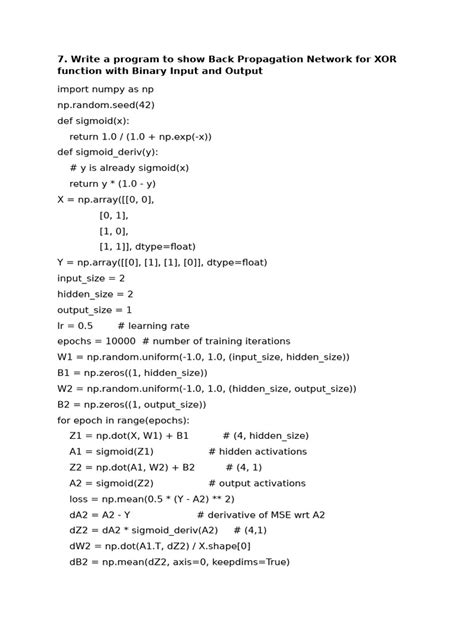 7. Write a program to show Back Propagation Network for XOR function with Binary Input and Output

import numpy as np

np.random.seed(42)

def sigmoid(x):

return 1.0 / (1.0 + np.exp(-x))

def sigmoid_deriv(y):

# y is already sigmoid(x)

return y * (1.0 - y)

X = np.array([[0, 0],

[0, 1],

[1, 0],

[1, 1]], dtype=float)

Y = np.array([[0], [1], [1], [0]], dtype=float)

input_size = 2

hidden_size = 2

output_size = 1

lr = 0.5 # learning rate

epochs = 10000 # number of training iterations

W1 = np.random.uniform(-1.0, 1.0, (input_size, hidden_size))

B1 = np.zeros((1, hidden_size))

W2 = np.random.uniform(-1.0, 1.0, (hidden_size, output_size))

B2 = np.zeros((1, output_size))

for epoch in range(epochs):

Z1 = np.dot(X, W1) + B1 # (4, hidden_size)

A1 = sigmoid(Z1) # hidden activations

Z2 = np.dot(A1, W2) + B2 # (4, 1)

A2 = sigmoid(Z2) # output activations

loss = np.mean(0.5 * (Y - A2) ** 2)

dA2 = A2 - Y # derivative of MSE wrt A2

dZ2 = dA2 * sigmoid_deriv(A2) # (4,1)

dW2 = np.dot(A1.T, dZ2) / X.shape[0]

dB2 = np.mean(dZ2, axis=0, keepdims=True)